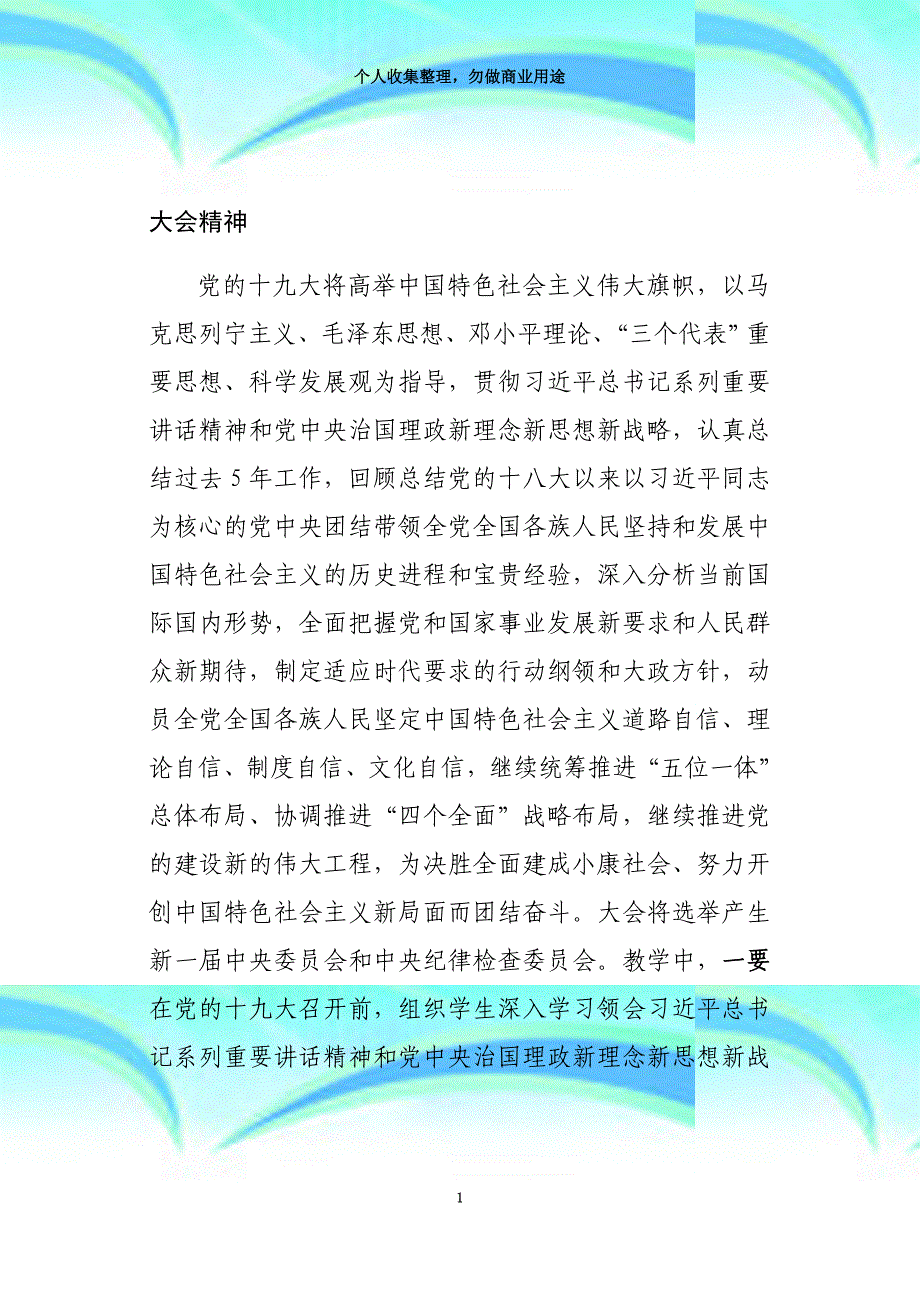 个人收集整理，勿做商业用途

大会精神

党的十九大将高举中国特色社会主义伟大旗帜，以马克思列宁主义、毛泽东思想、邓小平理论、“三个代表”重要思想、科学发展观为指导，贯彻习近平总书记系列重要讲话精神和党中央治国理政新理念新思想新战略，认真总结过去5年工作，回顾总结党的十八大以来以习近平同志为核心的党中央团结带领全党全国各族人民坚持和发展中国特色社会主义的历史进程和宝贵经验，深入分析当前国际国内形势，全面把握党和国家事业发展新要求和人民群众新期待，制定适应时代要求的行动纲领和大政方针，动员全党全国各族人民坚定中国特色社会主义道路自信、理论自信、制度自信、文化自信，继续统筹推进“五位一体”总体布局、协调推进“四个全面”战略布局，继续推进党的建设新的伟大工程，为决胜全面建成小康社会、努力开创中国特色社会主义新局面而团结奋斗。大会将选举产生新一届中央委员会和中央纪律检查委员会。教学中，一要在党的十九大召开前，组织学生深入学习领会习近平总书记系列重要讲话精神和党中央治国理政新理念新思想新战

1